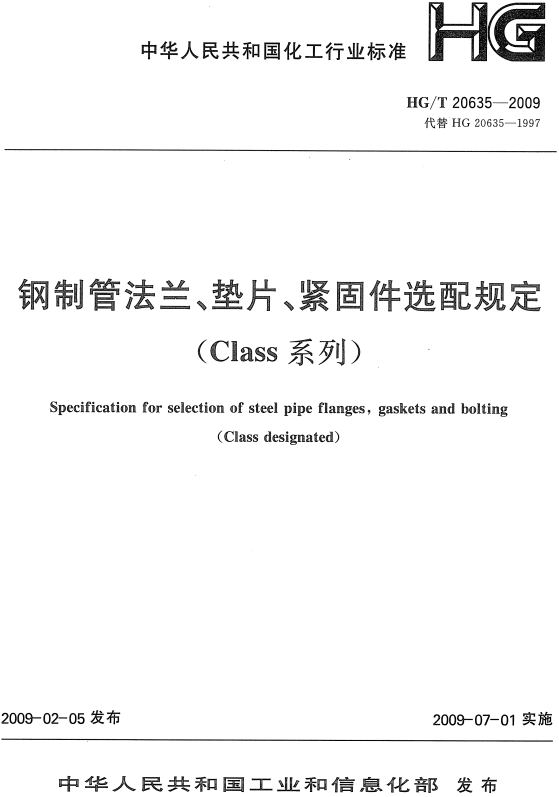 中华人民共和国化工行业标准

HG

HG/T 20635—2009
代替 HG 20635—1997

钢制管法兰、垫片、紧固件选配规定
（Class 系列）

Specification for selection of steel pipe flanges, gaskets and bolting
（Class designated）

2009-02-05 发布

2009-07-01 实施

中华人民共和国工业和信息化部 发布